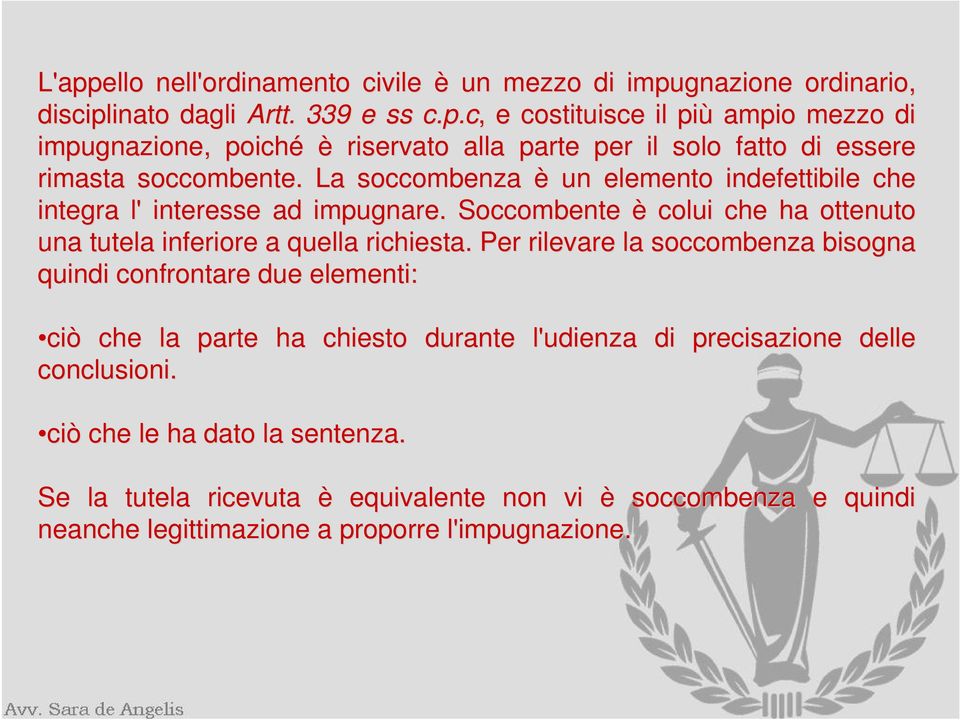 L'appello nell'ordinamento civile è un mezzo di impugnazione ordinario, disciplinato dagli Artt. 339 e ss c.p.c, e costituisce il più ampio mezzo di impugnazione, poiché è riservato alla parte per il solo fatto di essere rimasta soccombente. La soccombenza è un elemento indefettibile che integra l' interesse ad impugnare. Soccombente è colui che ha ottenuto una tutela inferiore a quella richiesta. Per rilevare la soccombenza bisogna quindi confrontare due elementi:

•ciò che la parte ha chiesto durante l'udienza di precisazione delle conclusioni.

•ciò che le ha dato la sentenza.

Se la tutela ricevuta è equivalente non vi è soccombenza e quindi neanche legittimazione a proporre l'impugnazione.

Avv. Sara de Angelis